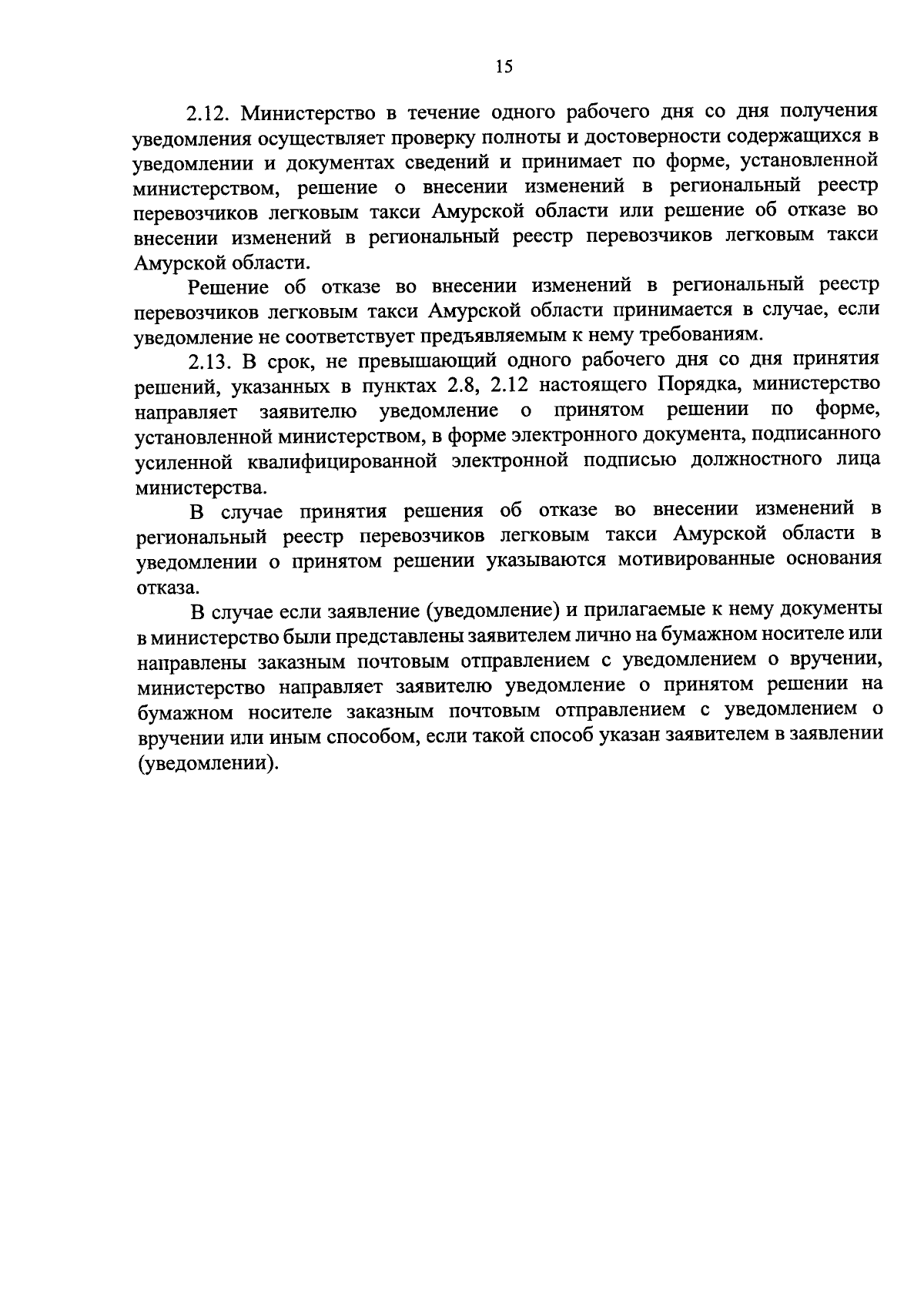 15

2.12. Министерство в течение одного рабочего дня со дня получения уведомления осуществляет проверку полноты и достоверности содержащихся в уведомлении и документах сведений и принимает по форме, установленной министерством, решение о внесении изменений в региональный реестр перевозчиков легковым такси Амурской области или решение об отказе во внесении изменений в региональный реестр перевозчиков легковым такси Амурской области.

Решение об отказе во внесении изменений в региональный реестр перевозчиков легковым такси Амурской области принимается в случае, если уведомление не соответствует предъявляемым к нему требованиям.

2.13. В срок, не превышающий одного рабочего дня со дня принятия решений, указанных в пунктах 2.8, 2.12 настоящего Порядка, министерство направляет заявителю уведомление о принятом решении по форме, установленной министерством, в форме электронного документа, подписанного усиленной квалифицированной электронной подписью должностного лица министерства.

В случае принятия решения об отказе во внесении изменений в региональный реестр перевозчиков легковым такси Амурской области в уведомлении о принятом решении указываются мотивированные основания отказа.

В случае если заявление (уведомление) и прилагаемые к нему документы в министерство были представлены заявителем лично на бумажном носителе или направлены заказным почтовым отправлением с уведомлением о вручении, министерство направляет заявителю уведомление о принятом решении на бумажном носителе заказным почтовым отправлением с уведомлением о вручении или иным способом, если такой способ указан заявителем в заявлении (уведомлении).